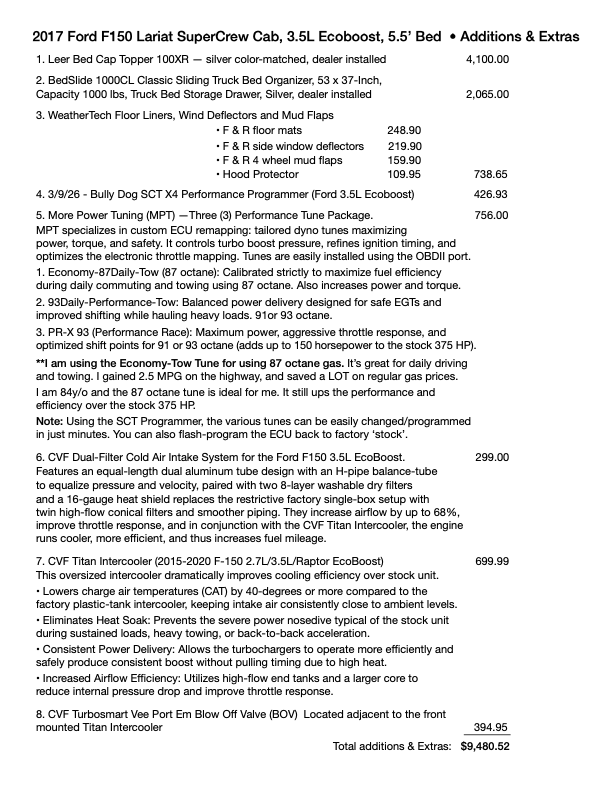 2017 Ford F150 Lariat SuperCrew Cab, 3.5L Ecoboost, 5.5' Bed • Additions & Extras

1. Leer Bed Cap Topper 100XR — silver color-matched, dealer installed 4,100.00

2. BedSlide 1000CL Classic Sliding Truck Bed Organizer, 53 x 37-Inch, Capacity 1000 lbs, Truck Bed Storage Drawer, Silver, dealer installed 2,065.00

3. WeatherTech Floor Liners, Wind Deflectors and Mud Flaps
• F & R floor mats 248.90
• F & R side window deflectors 219.90
• F & R 4 wheel mud flaps 159.90
• Hood Protector 109.95 738.65

4. 3/9/26 - Bully Dog SCT X4 Performance Programmer (Ford 3.5L Ecoboost) 426.93

5. More Power Tuning (MPT) —Three (3) Performance Tune Package. 756.00
MPT specializes in custom ECU remapping: tailored dyno tunes maximizing power, torque, and safety. It controls turbo boost pressure, refines ignition timing, and optimizes the electronic throttle mapping. Tunes are easily installed using the OBDII port.

1. Economy-87Daily-Tow (87 octane): Calibrated strictly to maximize fuel efficiency during daily commuting and towing using 87 octane. Also increases power and torque.

2. 93Daily-Performance-Tow: Balanced power delivery designed for safe EGTs and improved shifting while hauling heavy loads. 91or 93 octane.

3. PR-X 93 (Performance Race): Maximum power, aggressive throttle response, and optimized shift points for 91 or 93 octane (adds up to 150 horsepower to the stock 375 HP).

**I am using the Economy-Tow Tune for using 87 octane gas. It's great for daily driving and towing. I gained 2.5 MPG on the highway, and saved a LOT on regular gas prices.

I am 84y/o and the 87 octane tune is ideal for me. It still ups the performance and efficiency over the stock 375 HP.

Note: Using the SCT Programmer, the various tunes can be easily changed/programmed in just minutes. You can also flash-program the ECU back to factory 'stock'.

6. CVF Dual-Filter Cold Air Intake System for the Ford F150 3.5L EcoBoost. 299.00
Features an equal-length dual aluminum tube design with an H-pipe balance-tube to equalize pressure and velocity, paired with two 8-layer washable dry filters and a 16-gauge heat shield replaces the restrictive factory single-box setup with twin high-flow conical filters and smoother piping. They increase airflow by up to 68%, improve throttle response, and in conjunction with the CVF Titan Intercooler, the engine runs cooler, more efficient, and thus increases fuel mileage.

7. CVF Titan Intercooler (2015-2020 F-150 2.7L/3.5L/Raptor EcoBoost) 699.99
This oversized intercooler dramatically improves cooling efficiency over stock unit.
• Lowers charge air temperatures (CAT) by 40-degrees or more compared to the factory plastic-tank intercooler, keeping intake air consistently close to ambient levels.
• Eliminates Heat Soak: Prevents the severe power nosedive typical of the stock unit during sustained loads, heavy towing, or back-to-back acceleration.
• Consistent Power Delivery: Allows the turbochargers to operate more efficiently and safely produce consistent boost without pulling timing due to high heat.
• Increased Airflow Efficiency: Utilizes high-flow end tanks and a larger core to reduce internal pressure drop and improve throttle response.

8. CVF Turbosmart Vee Port Em Blow Off Valve (BOV) Located adjacent to the front mounted Titan Intercooler 394.95

Total additions & Extras: $9,480.52